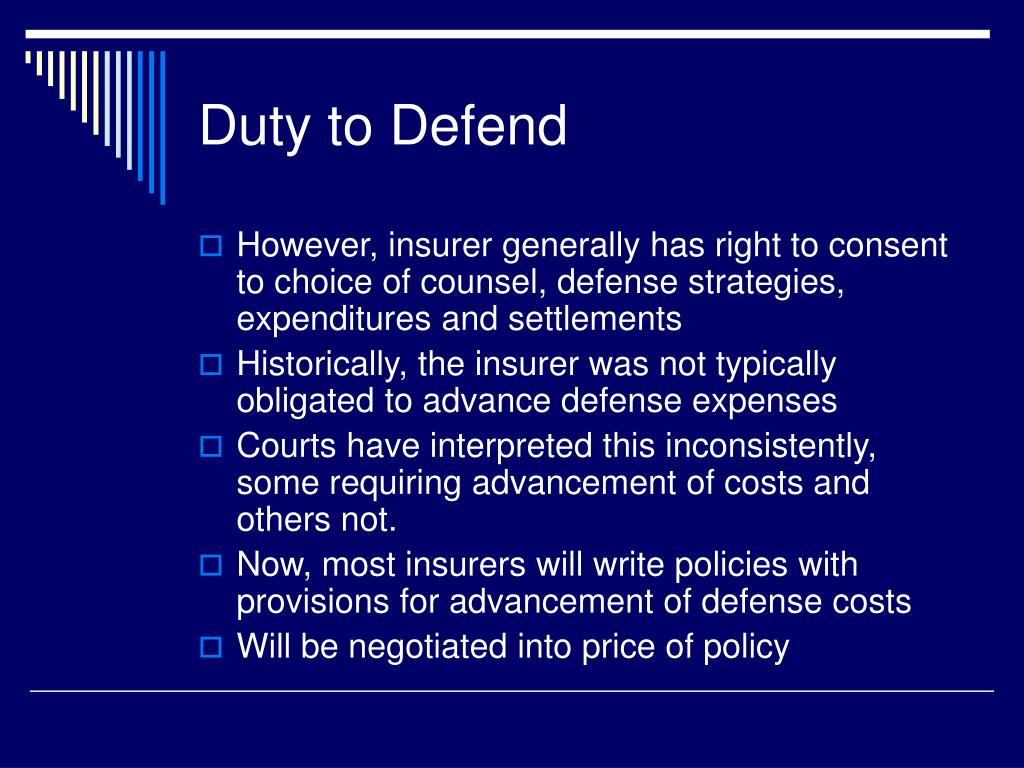 Duty to Defend

However, insurer generally has right to consent to choice of counsel, defense strategies, expenditures and settlements

Historically, the insurer was not typically obligated to advance defense expenses

Courts have interpreted this inconsistently, some requiring advancement of costs and others not.

Now, most insurers will write policies with provisions for advancement of defense costs

Will be negotiated into price of policy